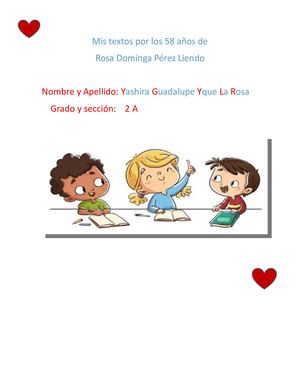 Mis textos por los 58 años de

Rosa Dominga Pérez Liendo

Nombre y Apellido: Yashira Guadalupe Yque La Rosa

Grado y sección: 2 A